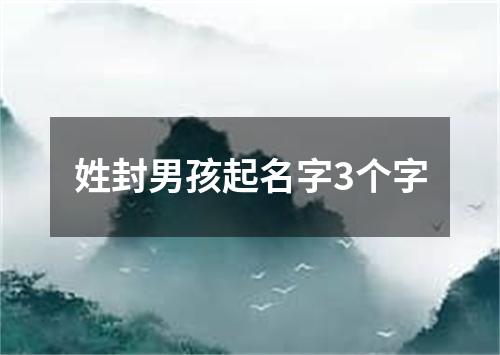 姓封男孩起名字3个字